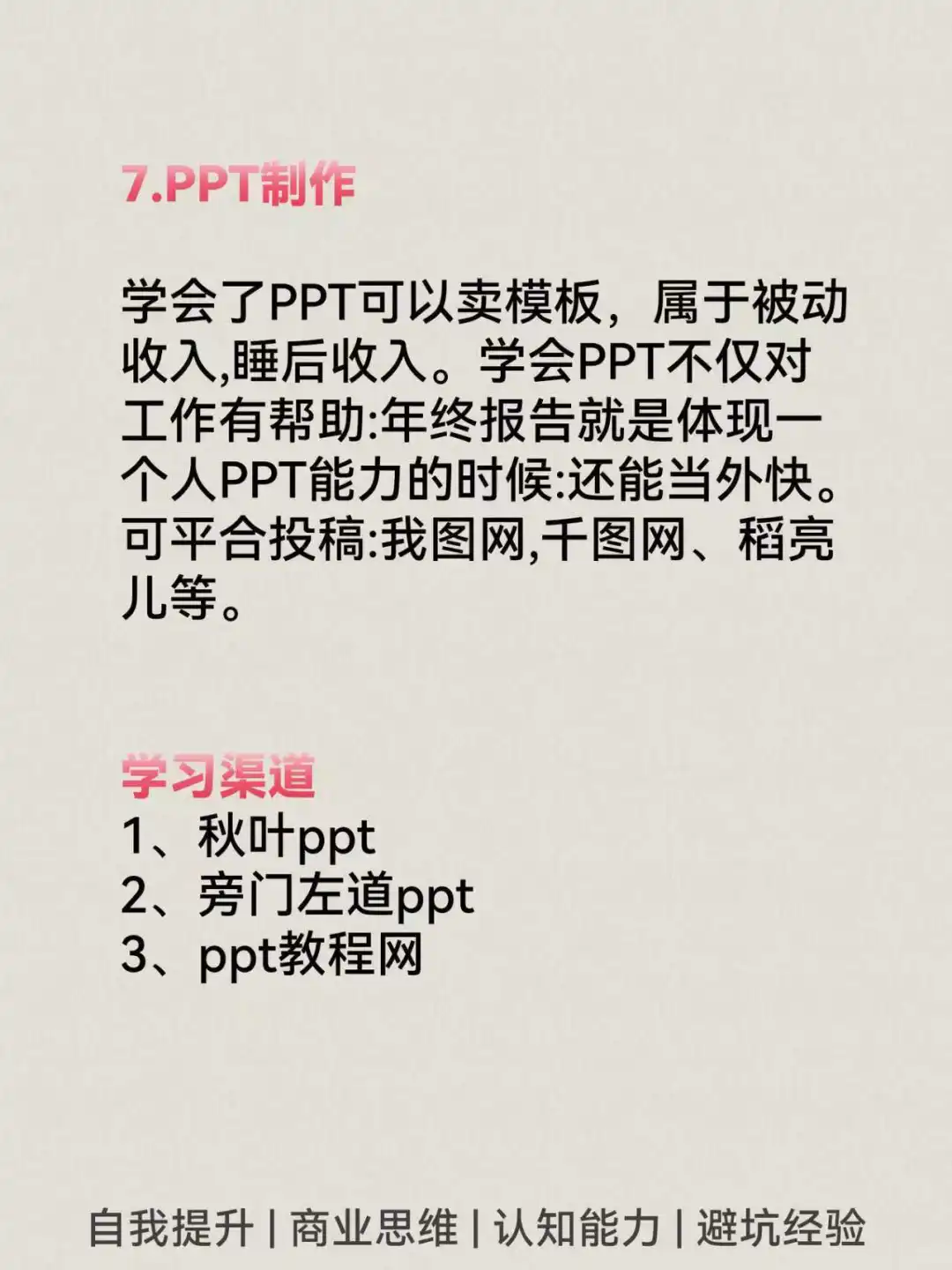 7.PPT制作

学会了PPT可以卖模板，属于被动收入,睡后收入。学会PPT不仅对工作有帮助:年终报告就是体现一个人PPT能力的时候:还能当外快。可平合投稿:我图网,千图网、稻亮儿等。

学习渠道
1、秋叶ppt
2、旁门左道ppt
3、ppt教程网

自我提升 | 商业思维 | 认知能力 | 避坑经验